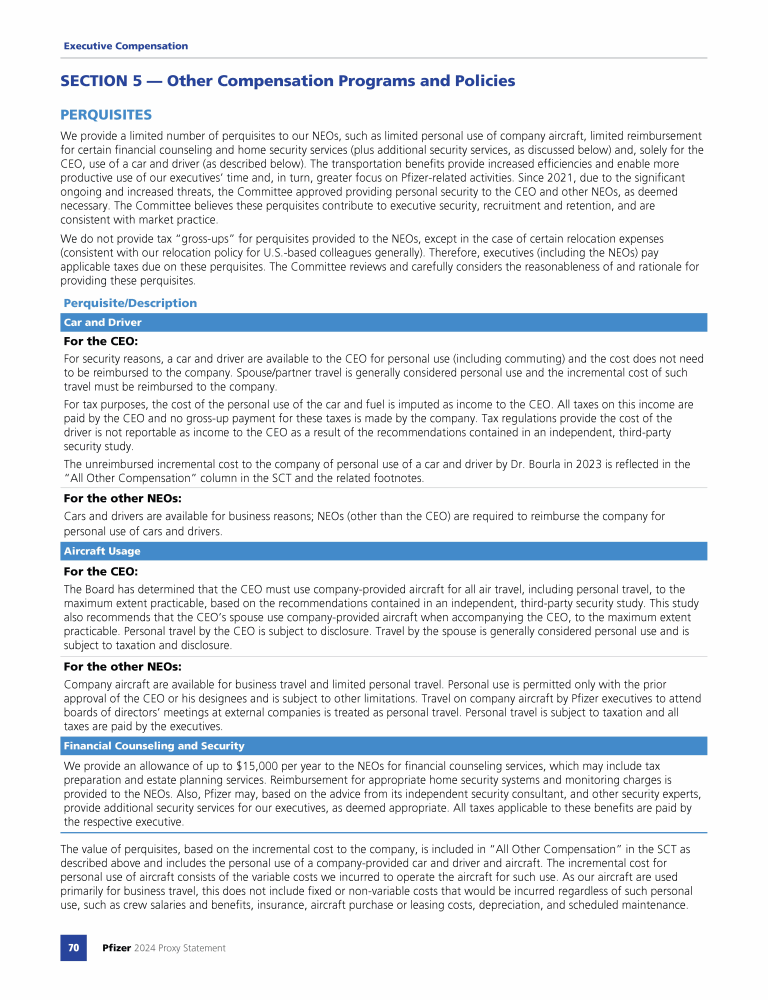 Executive Compensation

SECTION 5 — Other Compensation Programs and Policies

PERQUISITES

We provide a limited number of perquisites to our NEOs, such as limited personal use of company aircraft, limited reimbursement for certain financial counseling and home security services (plus additional security services, as discussed below) and, solely for the CEO, use of a car and driver (as described below). The transportation benefits provide increased efficiencies and enable more productive use of our executives' time and, in turn, greater focus on Pfizer-related activities. Since 2021, due to the significant ongoing and increased threats, the Committee approved providing personal security to the CEO and other NEOs, as deemed necessary. The Committee believes these perquisites contribute to executive security, recruitment and retention, and are consistent with market practice.

We do not provide tax "gross-ups" for perquisites provided to the NEOs, except in the case of certain relocation expenses (consistent with our relocation policy for U.S.-based colleagues generally). Therefore, executives (including the NEOs) pay applicable taxes due on these perquisites. The Committee reviews and carefully considers the reasonableness of and rationale for providing these perquisites.

Perquisite/Description

Car and Driver

For the CEO:

For security reasons, a car and driver are available to the CEO for personal use (including commuting) and the cost does not need to be reimbursed to the company. Spouse/partner travel is generally considered personal use and the incremental cost of such travel must be reimbursed to the company.

For tax purposes, the cost of the personal use of the car and fuel is imputed as income to the CEO. All taxes on this income are paid by the CEO and no gross-up payment for these taxes is made by the company. Tax regulations provide the cost of the driver is not reportable as income to the CEO as a result of the recommendations contained in an independent, third-party security study.

The unreimbursed incremental cost to the company of personal use of a car and driver by Dr. Bourla in 2023 is reflected in the "All Other Compensation" column in the SCT and the related footnotes.

For the other NEOs:

Cars and drivers are available for business reasons; NEOs (other than the CEO) are required to reimburse the company for personal use of cars and drivers.

Aircraft Usage

For the CEO:

The Board has determined that the CEO must use company-provided aircraft for all air travel, including personal travel, to the maximum extent practicable, based on the recommendations contained in an independent, third-party security study. This study also recommends that the CEO's spouse use company-provided aircraft when accompanying the CEO, to the maximum extent practicable. Personal travel by the CEO is subject to disclosure. Travel by the spouse is generally considered personal use and is subject to taxation and disclosure.

For the other NEOs:

Company aircraft are available for business travel and limited personal travel. Personal use is permitted only with the prior approval of the CEO or his designees and is subject to other limitations. Travel on company aircraft by Pfizer executives to attend boards of directors' meetings at external companies is treated as personal travel. Personal travel is subject to taxation and all taxes are paid by the executives.

Financial Counseling and Security

We provide an allowance of up to $15,000 per year to the NEOs for financial counseling services, which may include tax preparation and estate planning services. Reimbursement for appropriate home security systems and monitoring charges is provided to the NEOs. Also, Pfizer may, based on the advice from its independent security consultant, and other security experts, provide additional security services for our executives, as deemed appropriate. All taxes applicable to these benefits are paid by the respective executive.

The value of perquisites, based on the incremental cost to the company, is included in "All Other Compensation" in the SCT as described above and includes the personal use of a company-provided car and driver and aircraft. The incremental cost for personal use of aircraft consists of the variable costs we incurred to operate the aircraft for such use. As our aircraft are used primarily for business travel, this does not include fixed or non-variable costs that would be incurred regardless of such personal use, such as crew salaries and benefits, insurance, aircraft purchase or leasing costs, depreciation, and scheduled maintenance.

70 Pfizer 2024 Proxy Statement